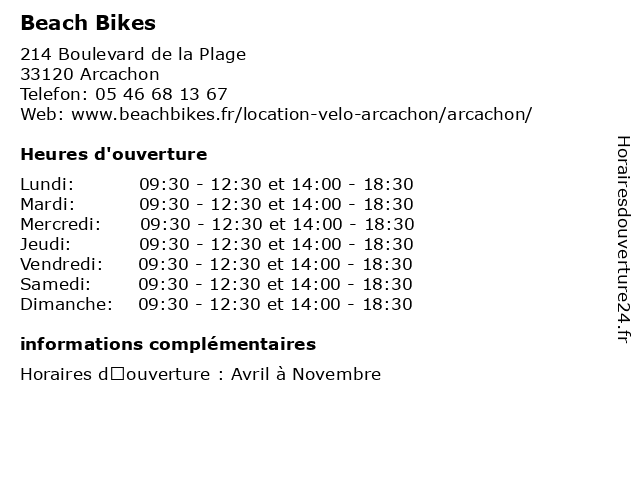 Beach Bikes

214 Boulevard de la Plage
33120 Arcachon
Telefon: 05 46 68 13 67
Web: www.beachbikes.fr/location-velo-arcachon/arcachon/

Heures d'ouverture

| | |
|---|---|
| Lundi: | 09:30 - 12:30 et 14:00 - 18:30 |
| Mardi: | 09:30 - 12:30 et 14:00 - 18:30 |
| Mercredi: | 09:30 - 12:30 et 14:00 - 18:30 |
| Jeudi: | 09:30 - 12:30 et 14:00 - 18:30 |
| Vendredi: | 09:30 - 12:30 et 14:00 - 18:30 |
| Samedi: | 09:30 - 12:30 et 14:00 - 18:30 |
| Dimanche: | 09:30 - 12:30 et 14:00 - 18:30 |

informations complémentaires

Horaires d□ouverture : Avril à Novembre

Horairesdouverture24.fr